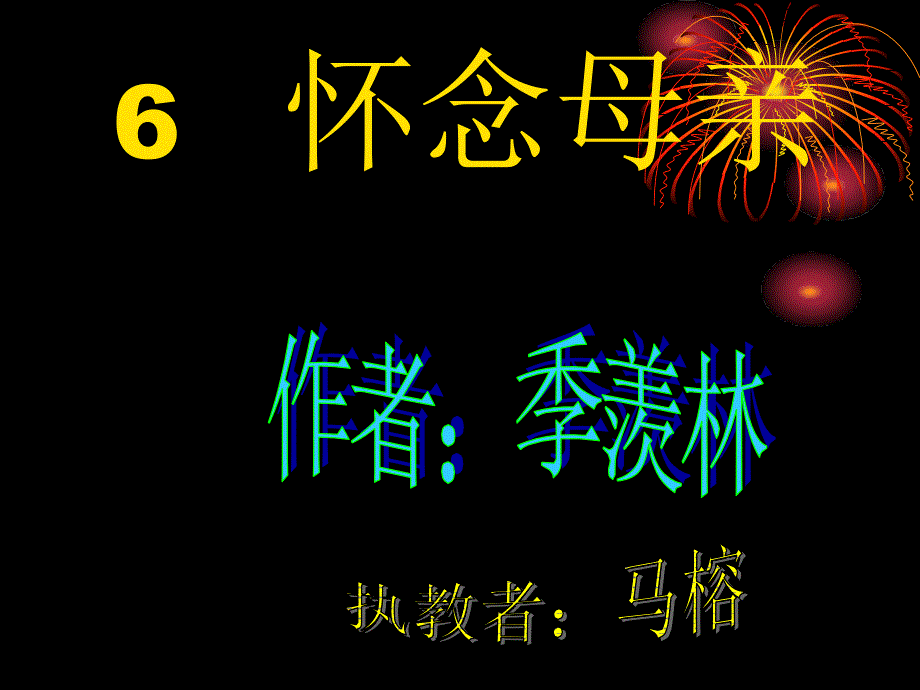 6 怀念母亲

作者：季羡林

执教者：马榕